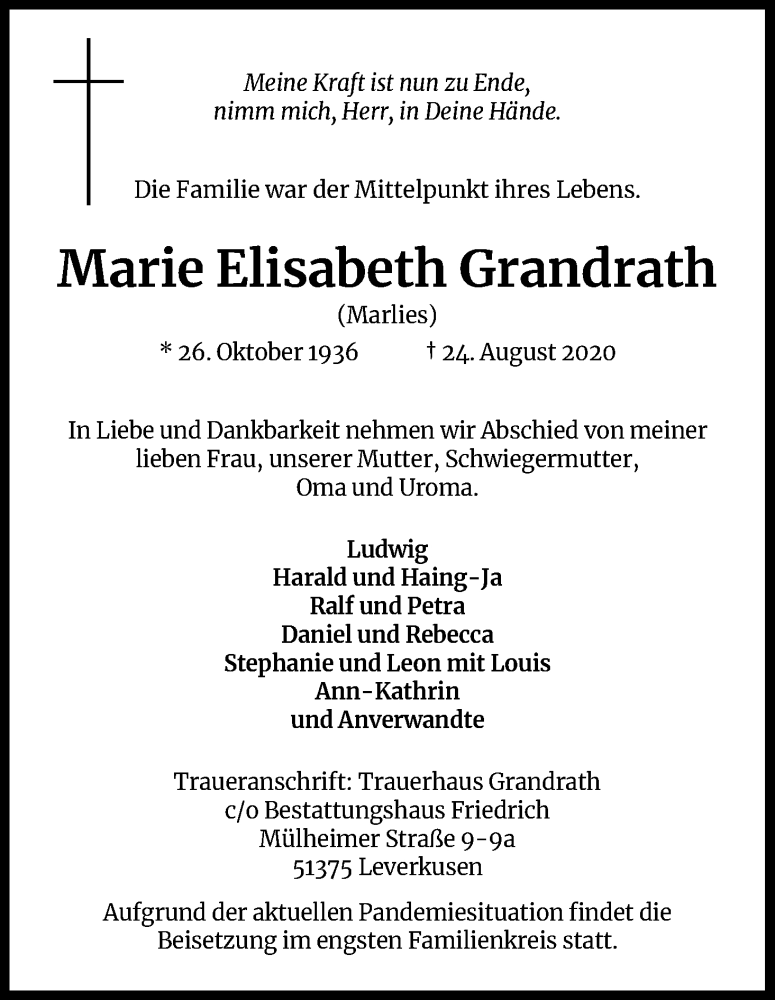 Meine Kraft ist nun zu Ende,
nimm mich, Herr, in Deine Hände.

Die Familie war der Mittelpunkt ihres Lebens.

Marie Elisabeth Grandrath
(Marlies)
* 26. Oktober 1936 † 24. August 2020

In Liebe und Dankbarkeit nehmen wir Abschied von meiner lieben Frau, unserer Mutter, Schwiegermutter, Oma und Uroma.

Ludwig
Harald und Haing-Ja
Ralf und Petra
Daniel und Rebecca
Stephanie und Leon mit Louis
Ann-Kathrin
und Anverwandte

Traueranschrift: Trauerhaus Grandrath
c/o Bestattungshaus Friedrich
Mülheimer Straße 9-9a
51375 Leverkusen

Aufgrund der aktuellen Pandemiesituation findet die Beisetzung im engsten Familienkreis statt.